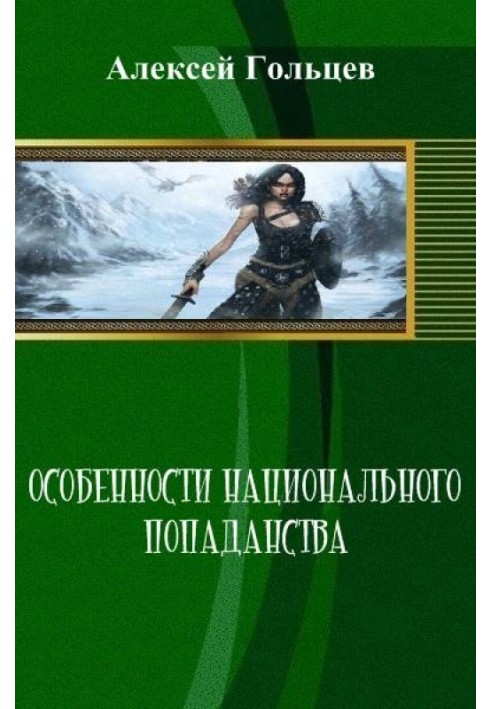 Алексей Гольцев

ОСОБЕННОСТИ НАЦИОНАЛЬНОГО ПОПАДАНСТВА